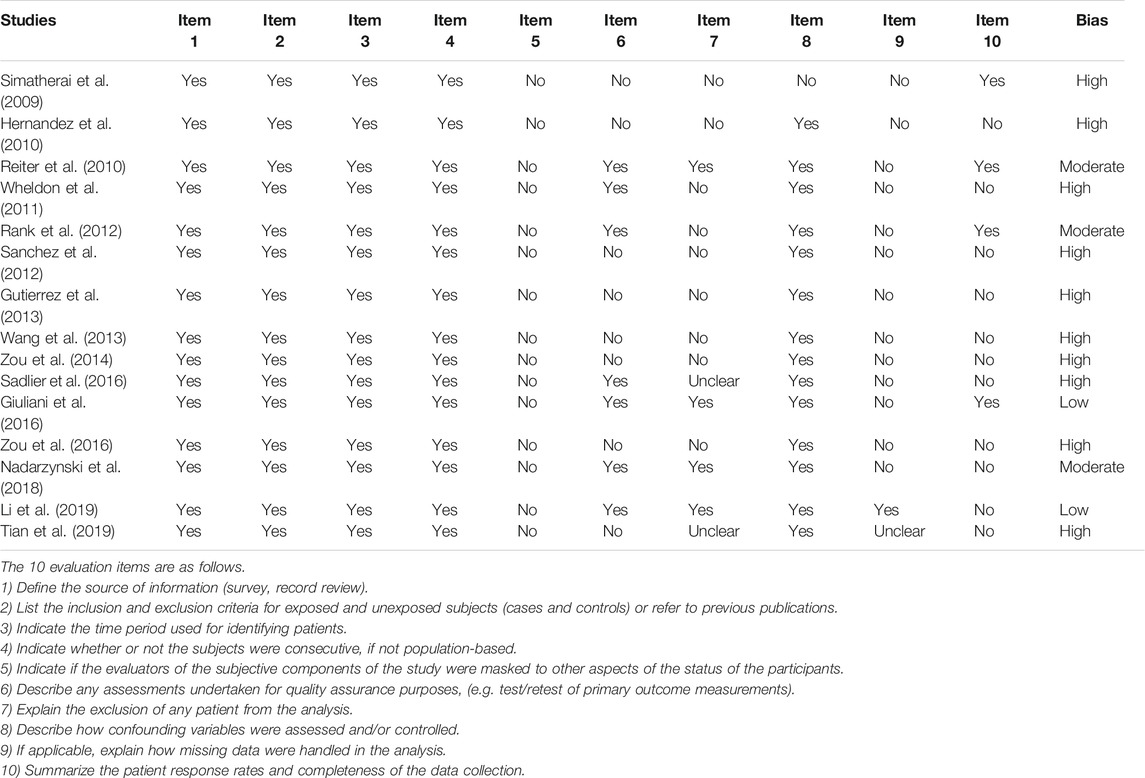 | Studies | Item 1 | Item 2 | Item 3 | Item 4 | Item 5 | Item 6 | Item 7 | Item 8 | Item 9 | Item 10 | Bias |
|---|---|---|---|---|---|---|---|---|---|---|---|
| Simatherai et al. (2009) | Yes | Yes | Yes | Yes | No | No | No | No | No | Yes | High |
| Hernandez et al. (2010) | Yes | Yes | Yes | Yes | No | No | No | Yes | No | No | High |
| Reiter et al. (2010) | Yes | Yes | Yes | Yes | No | Yes | Yes | Yes | No | Yes | Moderate |
| Wheldon et al. (2011) | Yes | Yes | Yes | Yes | No | Yes | No | Yes | No | No | High |
| Rank et al. (2012) | Yes | Yes | Yes | Yes | No | Yes | No | Yes | No | Yes | Moderate |
| Sanchez et al. (2012) | Yes | Yes | Yes | Yes | No | No | No | Yes | No | No | High |
| Gutierrez et al. (2013) | Yes | Yes | Yes | Yes | No | No | No | Yes | No | No | High |
| Wang et al. (2013) | Yes | Yes | Yes | Yes | No | No | No | Yes | No | No | High |
| Zou et al. (2014) | Yes | Yes | Yes | Yes | No | No | No | Yes | No | No | High |
| Sadlier et al. (2016) | Yes | Yes | Yes | Yes | No | Yes | Unclear | Yes | No | No | High |
| Giuliani et al. (2016) | Yes | Yes | Yes | Yes | No | Yes | Yes | Yes | No | Yes | Low |
| Zou et al. (2016) | Yes | Yes | Yes | Yes | No | No | No | Yes | No | No | High |
| Nadarzynski et al. (2018) | Yes | Yes | Yes | Yes | No | Yes | Yes | Yes | No | No | Moderate |
| Li et al. (2019) | Yes | Yes | Yes | Yes | No | Yes | Yes | Yes | Yes | No | Low |
| Tian et al. (2019) | Yes | Yes | Yes | Yes | No | No | Unclear | Yes | Unclear | No | High |

The 10 evaluation items are as follows.
1) Define the source of information (survey, record review).
2) List the inclusion and exclusion criteria for exposed and unexposed subjects (cases and controls) or refer to previous publications.
3) Indicate the time period used for identifying patients.
4) Indicate whether or not the subjects were consecutive, if not population-based.
5) Indicate if the evaluators of the subjective components of the study were masked to other aspects of the status of the participants.
6) Describe any assessments undertaken for quality assurance purposes, (e.g. test/retest of primary outcome measurements).
7) Explain the exclusion of any patient from the analysis.
8) Describe how confounding variables were assessed and/or controlled.
9) If applicable, explain how missing data were handled in the analysis.
10) Summarize the patient response rates and completeness of the data collection.